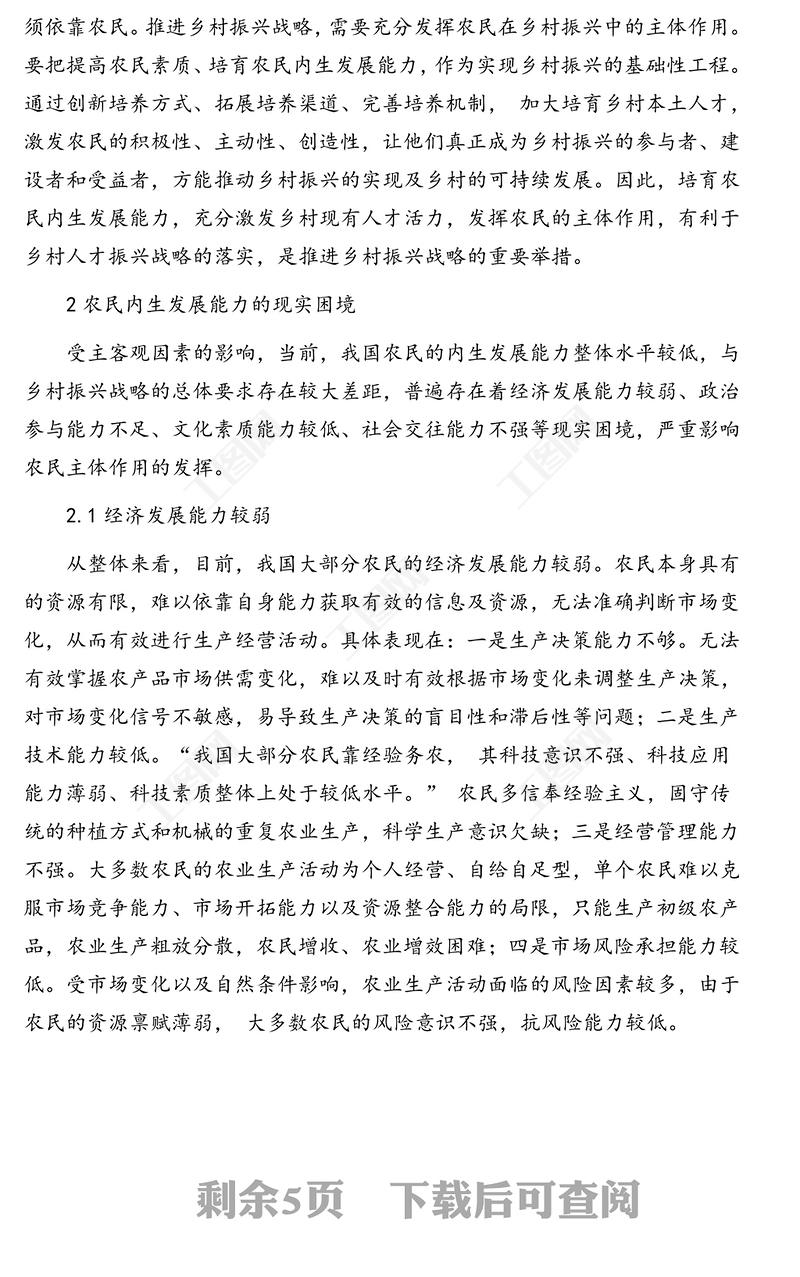 须依靠农民。推进乡村振兴战略，需要充分发挥农民在乡村振兴中的主体作用。要把提高农民素质、培育农民内生发展能力，作为实现乡村振兴的基础性工程。通过创新培养方式、拓展培养渠道、完善培养机制， 加大培育乡村本土人才，激发农民的积极性、主动性、创造性，让他们真正成为乡村振兴的参与者、建设者和受益者，方能推动乡村振兴的实现及乡村的可持续发展。因此，培育农民内生发展能力，充分激发乡村现有人才活力，发挥农民的主体作用，有利于乡村人才振兴战略的落实，是推进乡村振兴战略的重要举措。

2 农民内生发展能力的现实困境

受主客观因素的影响，当前，我国农民的内生发展能力整体水平较低，与乡村振兴战略的总体要求存在较大差距，普遍存在着经济发展能力较弱、政治参与能力不足、文化素质能力较低、社会交往能力不强等现实困境，严重影响农民主体作用的发挥。

2.1 经济发展能力较弱

从整体来看，目前，我国大部分农民的经济发展能力较弱。农民本身具有的资源有限，难以依靠自身能力获取有效的信息及资源，无法准确判断市场变化，从而有效进行生产经营活动。具体表现在：一是生产决策能力不够。无法有效掌握农产品市场供需变化，难以及时有效根据市场变化来调整生产决策，对市场变化信号不敏感，易导致生产决策的盲目性和滞后性等问题；二是生产技术能力较低。“我国大部分农民靠经验务农， 其科技意识不强、科技应用能力薄弱、科技素质整体上处于较低水平。” 农民多信奉经验主义，固守传统的种植方式和机械的重复农业生产，科学生产意识欠缺；三是经营管理能力不强。大多数农民的农业生产活动为个人经营、自给自足型，单个农民难以克服市场竞争能力、市场开拓能力以及资源整合能力的局限，只能生产初级农产品，农业生产粗放分散，农民增收、农业增效困难；四是市场风险承担能力较低。受市场变化以及自然条件影响，农业生产活动面临的风险因素较多，由于农民的资源禀赋薄弱， 大多数农民的风险意识不强，抗风险能力较低。

剩余5页 下载后可查阅